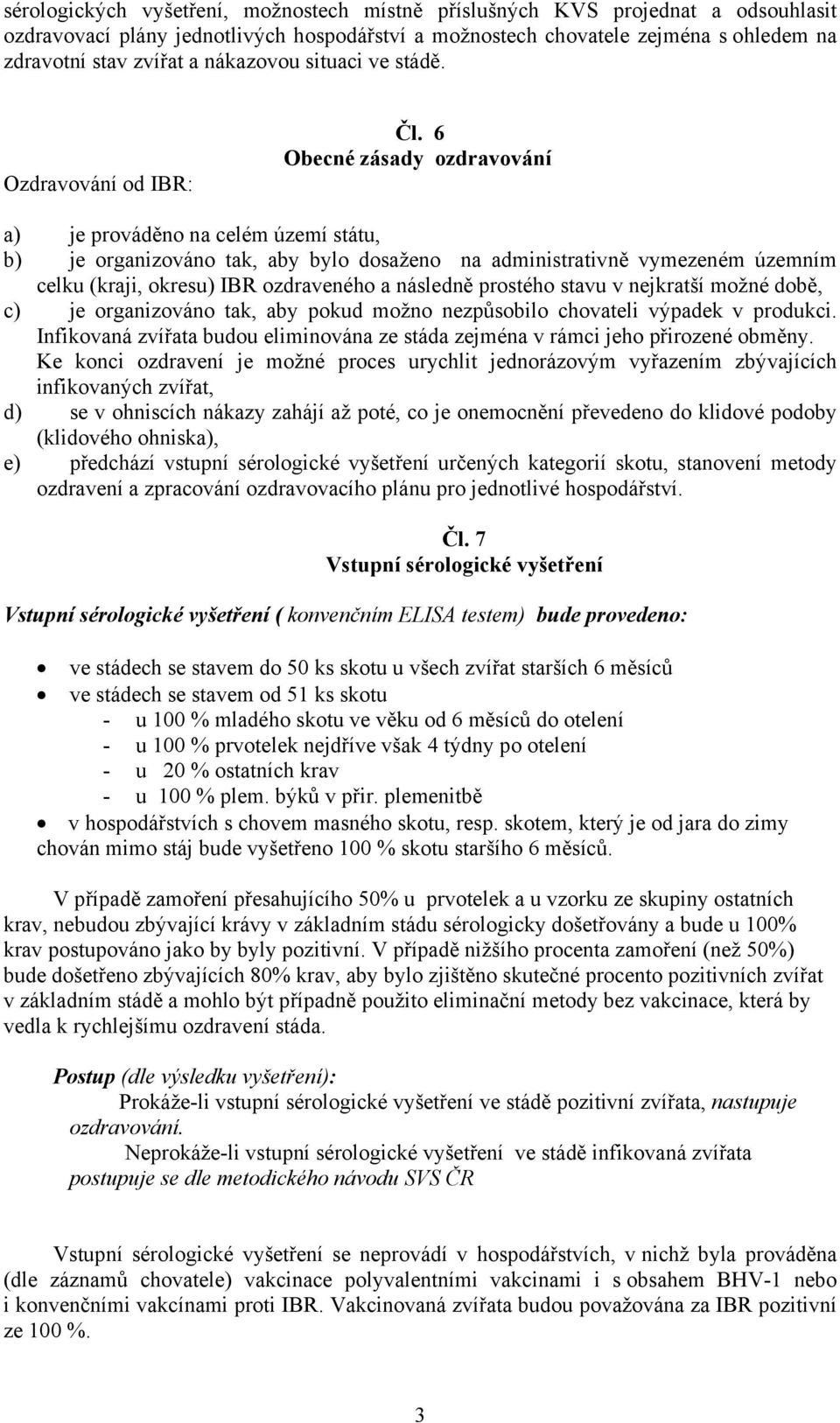 sérologických vyšetření, možnostech místně příslušných KVS projednat a odsouhlasit ozdravovací plány jednotlivých hospodářství a možnostech chovatele zejména s ohledem na zdravotní stav zvířat a nákazovou situaci ve stádě.

Čl. 6
Obecné zásady ozdravování

Ozdravování od IBR:

a) je prováděno na celém území státu,
b) je organizováno tak, aby bylo dosaženo na administrativně vymezeném územním celku (kraji, okresu) IBR ozdraveného a následně prostého stavu v nejkratší možné době,
c) je organizováno tak, aby pokud možno nezpůsobilo chovateli výpadek v produkci. Infikovaná zvířata budou eliminována ze stáda zejména v rámci jeho přirozené obměny. Ke konci ozdravení je možné proces urychlit jednorázovým vyřazením zbývajících infikovaných zvířat,
d) se v ohniscích nákazy zahájí až poté, co je onemocnění převedeno do klidové podoby (klidového ohniska),
e) předchází vstupní sérologické vyšetření určených kategorií skotu, stanovení metody ozdravení a zpracování ozdravovacího plánu pro jednotlivé hospodářství.

Čl. 7
Vstupní sérologické vyšetření

Vstupní sérologické vyšetření ( konvenčním ELISA testem) bude provedeno:

• ve stádech se stavem do 50 ks skotu u všech zvířat starších 6 měsíců
• ve stádech se stavem od 51 ks skotu
- u 100 % mladého skotu ve věku od 6 měsíců do otelení
- u 100 % prvotelek nejdříve však 4 týdny po otelení
- u 20 % ostatních krav
- u 100 % plem. býků v přir. plemenitbě
• v hospodářstvích s chovem masného skotu, resp. skotem, který je od jara do zimy chován mimo stáj bude vyšetřeno 100 % skotu staršího 6 měsíců.

V případě zamoření přesahujícího 50% u prvotelek a u vzorku ze skupiny ostatních krav, nebudou zbývající krávy v základním stádu sérologicky došetřovány a bude u 100% krav postupováno jako by byly pozitivní. V případě nižšího procenta zamoření (než 50%) bude došetřeno zbývajících 80% krav, aby bylo zjištěno skutečné procento pozitivních zvířat v základním stádě a mohlo být případně použito eliminační metody bez vakcinace, která by vedla k rychlejšímu ozdravení stáda.

Postup (dle výsledku vyšetření):
Prokáže-li vstupní sérologické vyšetření ve stádě pozitivní zvířata, nastupuje ozdravování.
Neprokáže-li vstupní sérologické vyšetření ve stádě infikovaná zvířata postupuje se dle metodického návodu SVS ČR

Vstupní sérologické vyšetření se neprovádí v hospodářstvích, v nichž byla prováděna (dle záznamů chovatele) vakcinace polyvalentními vakcinami i s obsahem BHV-1 nebo i konvenčními vakcínami proti IBR. Vakcinovaná zvířata budou považována za IBR pozitivní ze 100 %.

3